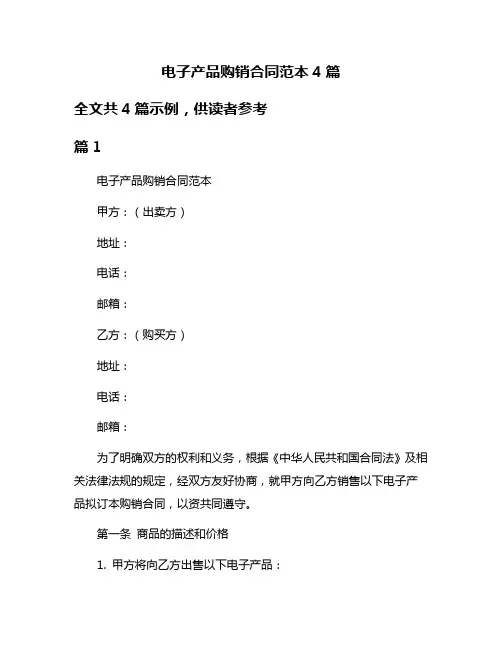 电子产品购销合同范本 4 篇

全文共 4 篇示例，供读者参考

篇 1

电子产品购销合同范本

甲方：（出卖方）

地址：

电话：

邮箱：

乙方：（购买方）

地址：

电话：

邮箱：

为了明确双方的权利和义务，根据《中华人民共和国合同法》及相关法律法规的规定，经双方友好协商，就甲方向乙方销售以下电子产品拟订本购销合同，以资共同遵守。

第一条 商品的描述和价格

1. 甲方将向乙方出售以下电子产品：